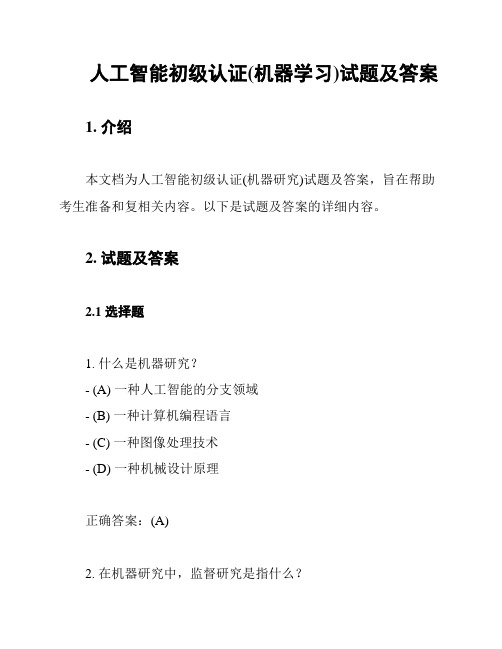 人工智能初级认证(机器学习)试题及答案

1. 介绍

本文档为人工智能初级认证(机器研究)试题及答案，旨在帮助考生准备和复相关内容。以下是试题及答案的详细内容。

2. 试题及答案

2.1 选择题

1. 什么是机器研究？
- (A) 一种人工智能的分支领域
- (B) 一种计算机编程语言
- (C) 一种图像处理技术
- (D) 一种机械设计原理

正确答案：(A)

2. 在机器研究中，监督研究是指什么？